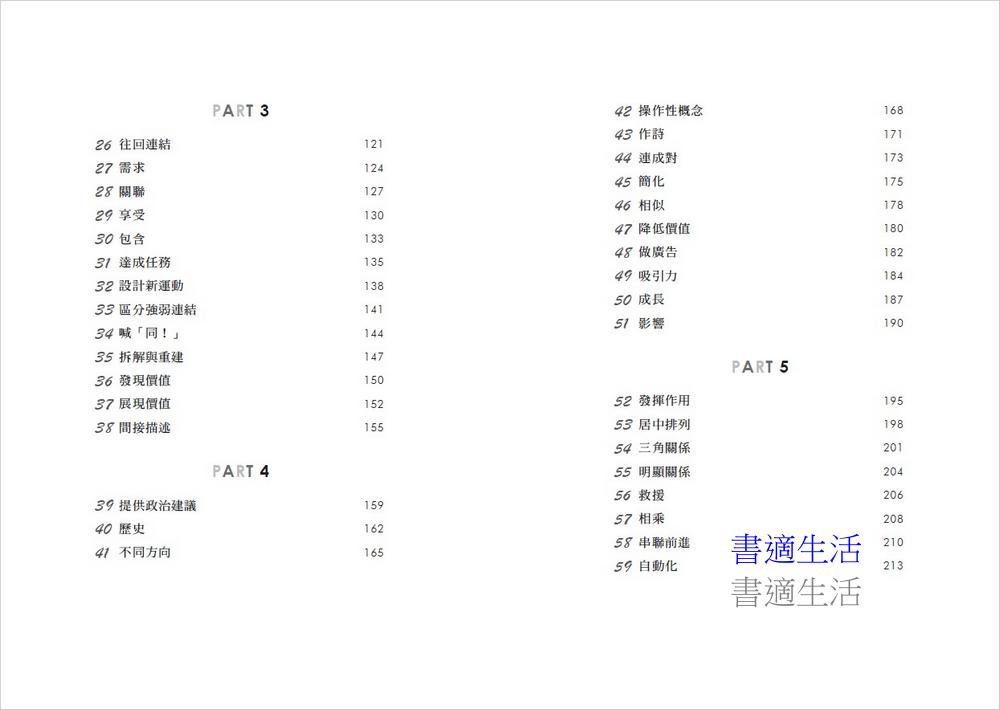 PART 3

26 往回連結 121
27 需求 124
28 關聯 127
29 享受 130
30 包含 133
31 達成任務 135
32 設計新運動 138
33 區分強弱連結 141
34 喊「同！」 144
35 拆解與重建 147
36 發現價值 150
37 展現價值 152
38 間接描述 155

PART 4

39 提供政治建議 159
40 歷史 162
41 不同方向 165

42 操作性概念 168
43 作詩 171
44 連成對 173
45 簡化 175
46 相似 178
47 降低價值 180
48 做廣告 182
49 吸引力 184
50 成長 187
51 影響 190

PART 5

52 發揮作用 195
53 居中排列 198
54 三角關係 201
55 明顯關係 204
56 救援 206
57 相乘 208
58 串聯前進 210
59 自動化 213

書適生活
書適生活